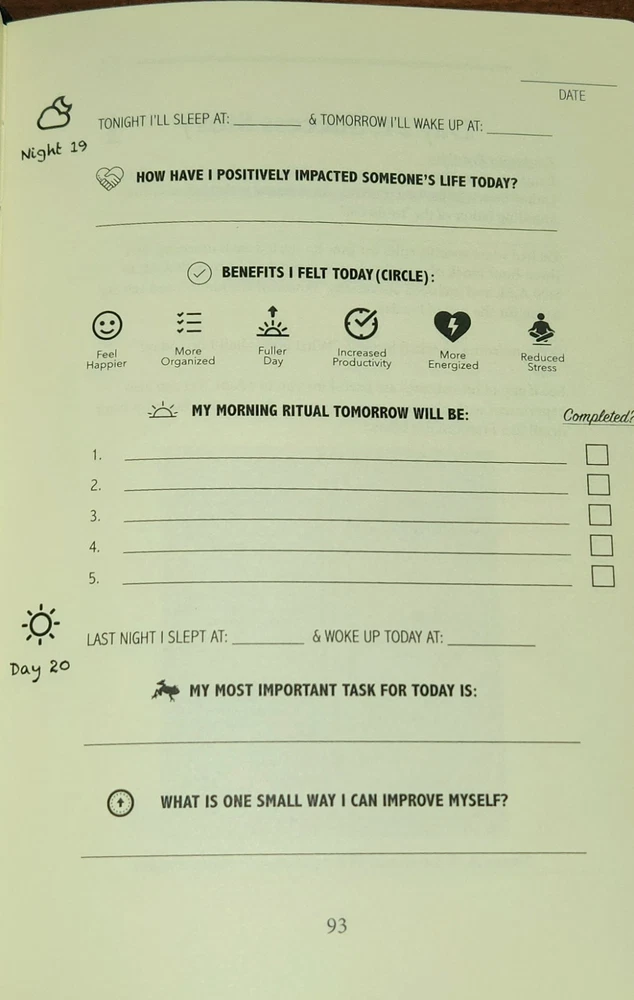 DATE

Night 19

TONIGHT I'LL SLEEP AT: ________ & TOMORROW I'LL WAKE UP AT: ________

HOW HAVE I POSITIVELY IMPACTED SOMEONE'S LIFE TODAY?

BENEFITS I FELT TODAY (CIRCLE):

Feel Happier
More Organized
Fuller Day
Increased Productivity
More Energized
Reduced Stress

MY MORNING RITUAL TOMORROW WILL BE:

Completed?

1.
2.
3.
4.
5.

Day 20

LAST NIGHT I SLEPT AT: ________ & WOKE UP TODAY AT: ________

MY MOST IMPORTANT TASK FOR TODAY IS:

WHAT IS ONE SMALL WAY I CAN IMPROVE MYSELF?

93